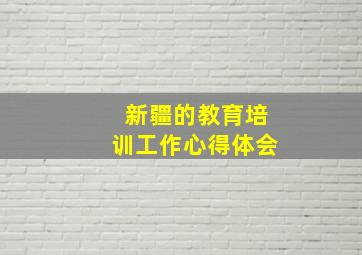 新疆的教育培训工作心得体会